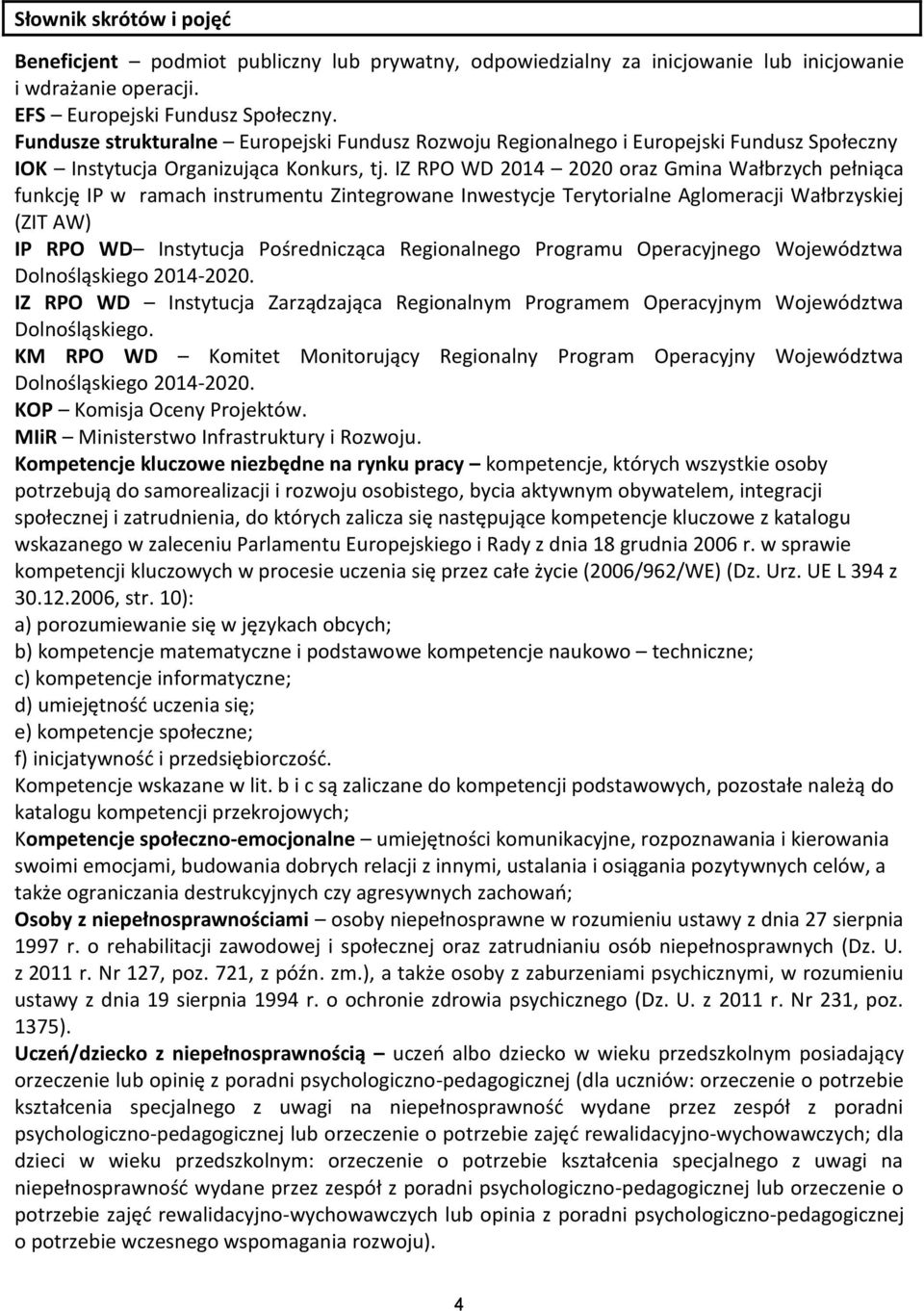 Słownik skrótów i pojęć

Beneficjent – podmiot publiczny lub prywatny, odpowiedzialny za inicjowanie lub inicjowanie i wdrażanie operacji.
EFS – Europejski Fundusz Społeczny.
Fundusze strukturalne – Europejski Fundusz Rozwoju Regionalnego i Europejski Fundusz Społeczny
IOK – Instytucja Organizująca Konkurs, tj. IZ RPO WD 2014 – 2020 oraz Gmina Wałbrzych pełniąca funkcję IP w ramach instrumentu Zintegrowane Inwestycje Terytorialne Aglomeracji Wałbrzyskiej (ZIT AW)
IP RPO WD– Instytucja Pośrednicząca Regionalnego Programu Operacyjnego Województwa Dolnośląskiego 2014-2020.
IZ RPO WD – Instytucja Zarządzająca Regionalnym Programem Operacyjnym Województwa Dolnośląskiego.
KM RPO WD – Komitet Monitorujący Regionalny Program Operacyjny Województwa Dolnośląskiego 2014-2020.
KOP – Komisja Oceny Projektów.
MIiR – Ministerstwo Infrastruktury i Rozwoju.
Kompetencje kluczowe niezbędne na rynku pracy – kompetencje, których wszystkie osoby potrzebują do samorealizacji i rozwoju osobistego, bycia aktywnym obywatelem, integracji społecznej i zatrudnienia, do których zalicza się następujące kompetencje kluczowe z katalogu wskazanego w zaleceniu Parlamentu Europejskiego i Rady z dnia 18 grudnia 2006 r. w sprawie kompetencji kluczowych w procesie uczenia się przez całe życie (2006/962/WE) (Dz. Urz. UE L 394 z 30.12.2006, str. 10):
a) porozumiewanie się w językach obcych;
b) kompetencje matematyczne i podstawowe kompetencje naukowo – techniczne;
c) kompetencje informatyczne;
d) umiejętność uczenia się;
e) kompetencje społeczne;
f) inicjatywność i przedsiębiorczość.
Kompetencje wskazane w lit. b i c są zaliczane do kompetencji podstawowych, pozostałe należą do katalogu kompetencji przekrojowych;
Kompetencje społeczno-emocjonalne – umiejętności komunikacyjne, rozpoznawania i kierowania swoimi emocjami, budowania dobrych relacji z innymi, ustalania i osiągania pozytywnych celów, a także ograniczania destrukcyjnych czy agresywnych zachowań;
Osoby z niepełnosprawnościami – osoby niepełnosprawne w rozumieniu ustawy z dnia 27 sierpnia 1997 r. o rehabilitacji zawodowej i społecznej oraz zatrudnianiu osób niepełnosprawnych (Dz. U. z 2011 r. Nr 127, poz. 721, z późn. zm.), a także osoby z zaburzeniami psychicznymi, w rozumieniu ustawy z dnia 19 sierpnia 1994 r. o ochronie zdrowia psychicznego (Dz. U. z 2011 r. Nr 231, poz. 1375).
Uczeń/dziecko z niepełnosprawnością – uczeń albo dziecko w wieku przedszkolnym posiadający orzeczenie lub opinię z poradni psychologiczno-pedagogicznej (dla uczniów: orzeczenie o potrzebie kształcenia specjalnego z uwagi na niepełnosprawność wydane przez zespół z poradni psychologiczno-pedagogicznej lub orzeczenie o potrzebie zajęć rewalidacyjno-wychowawczych; dla dzieci w wieku przedszkolnym: orzeczenie o potrzebie kształcenia specjalnego z uwagi na niepełnosprawność wydane przez zespół z poradni psychologiczno-pedagogicznej lub orzeczenie o potrzebie zajęć rewalidacyjno-wychowawczych lub opinia z poradni psychologiczno-pedagogicznej o potrzebie wczesnego wspomagania rozwoju).

4